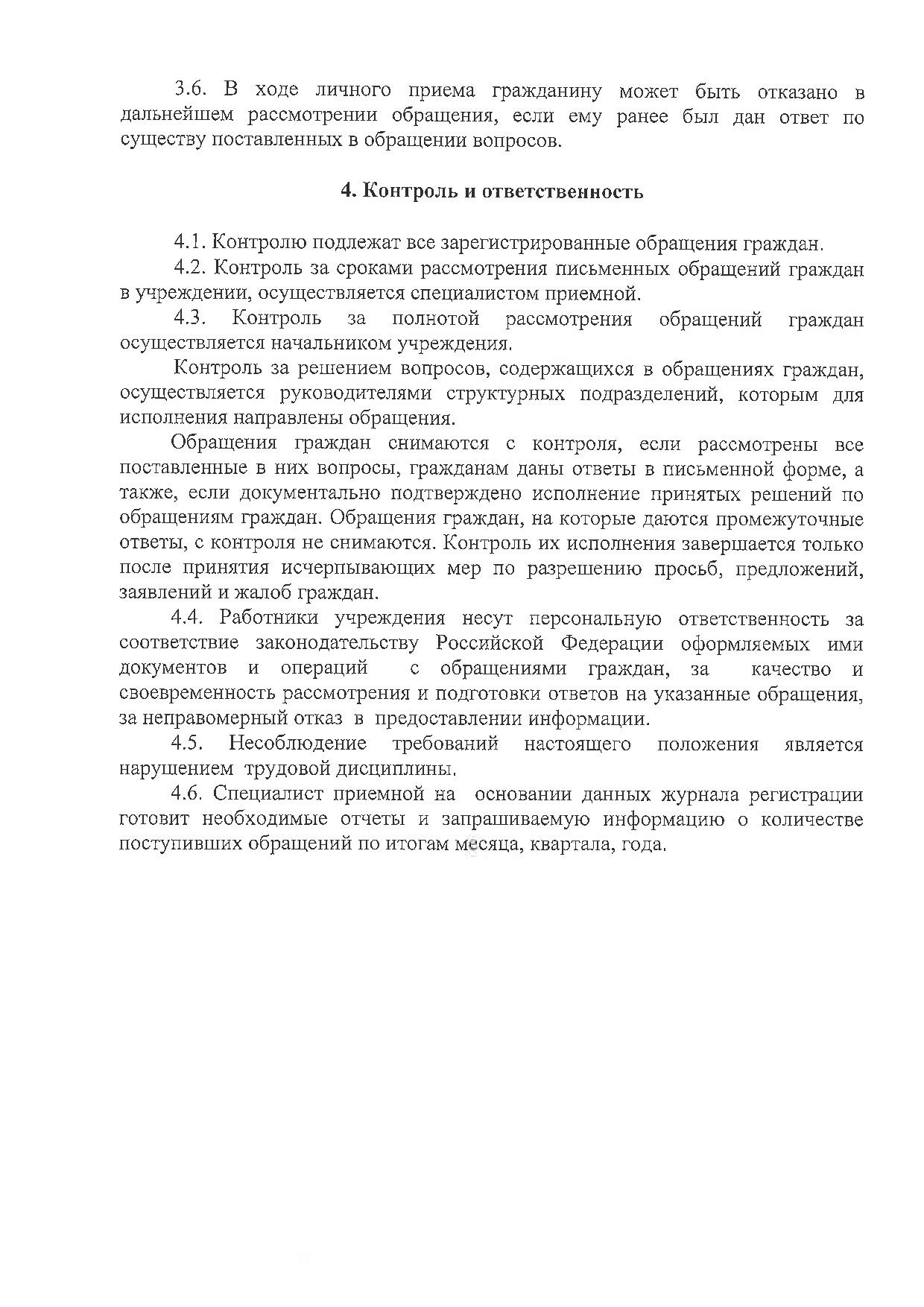 3.6. В ходе личного приема гражданину может быть отказано в дальнейшем рассмотрении обращения, если ему ранее был дан ответ по существу поставленных в обращении вопросов.

4. Контроль и ответственность

4.1. Контролю подлежат все зарегистрированные обращения граждан.

4.2. Контроль за сроками рассмотрения письменных обращений граждан в учреждении, осуществляется специалистом приемной.

4.3. Контроль за полнотой рассмотрения обращений граждан осуществляется начальником учреждения.

Контроль за решением вопросов, содержащихся в обращениях граждан, осуществляется руководителями структурных подразделений, которым для исполнения направлены обращения.

Обращения граждан снимаются с контроля, если рассмотрены все поставленные в них вопросы, гражданам даны ответы в письменной форме, а также, если документально подтверждено исполнение принятых решений по обращениям граждан. Обращения граждан, на которые даются промежуточные ответы, с контроля не снимаются. Контроль их исполнения завершается только после принятия исчерпывающих мер по разрешению просьб, предложений, заявлений и жалоб граждан.

4.4. Работники учреждения несут персональную ответственность за соответствие законодательству Российской Федерации оформляемых ими документов и операций с обращениями граждан, за качество и своевременность рассмотрения и подготовки ответов на указанные обращения, за неправомерный отказ в предоставлении информации.

4.5. Несоблюдение требований настоящего положения является нарушением трудовой дисциплины.

4.6. Специалист приемной на основании данных журнала регистрации готовит необходимые отчеты и запрашиваемую информацию о количестве поступивших обращений по итогам месяца, квартала, года.